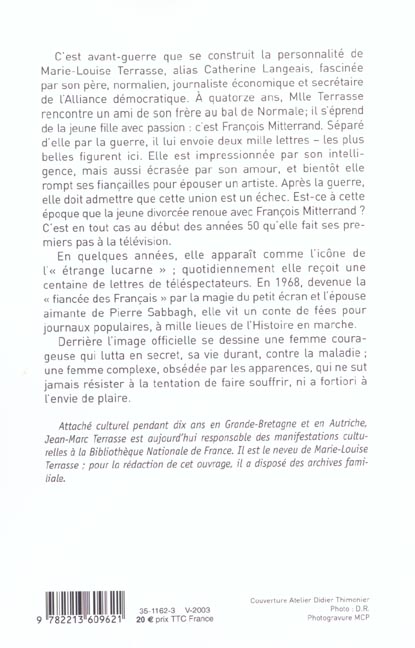 C'est avant-guerre que se construit la personnalité de Marie-Louise Terrasse, alias Catherine Langeais, fascinée par son père, normalien, journaliste économique et secrétaire de l'Alliance démocratique. À quatorze ans, Mlle Terrasse rencontre un ami de son frère au bal de Normale; il s'éprend de la jeune fille avec passion : c'est François Mitterrand. Séparé d'elle par la guerre, il lui envoie deux mille lettres – les plus belles figurent ici. Elle est impressionnée par son intelligence, mais aussi écrasée par son amour, et bientôt elle rompt ses fiançailles pour épouser un artiste. Après la guerre, elle doit admettre que cette union est un échec. Est-ce à cette époque que la jeune divorcée renoue avec François Mitterrand ? C'est en tout cas au début des années 50 qu'elle fait ses premiers pas à la télévision.

En quelques années, elle apparaît comme l'icône de l'« étrange lucarne » ; quotidiennement elle reçoit une centaine de lettres de téléspectateurs. En 1968, devenue la « fiancée des Français » par la magie du petit écran et l'épouse aimante de Pierre Sabbagh, elle vit un conte de fées pour journaux populaires, à mille lieues de l'Histoire en marche.

Derrière l'image officielle se dessine une femme courageuse qui lutta en secret, sa vie durant, contre la maladie ; une femme complexe, obsédée par les apparences, qui ne sut jamais résister à la tentation de faire souffrir, ni a fortiori à l'envie de plaire.

Attaché culturel pendant dix ans en Grande-Bretagne et en Autriche, Jean-Marc Terrasse est aujourd'hui responsable des manifestations culturelles à la Bibliothèque Nationale de France. Il est le neveu de Marie-Louise Terrasse : pour la rédaction de cet ouvrage, il a disposé des archives familiale.

9 782213 609621

35-1162-3 V-2003
20 € prix TTC France

Couverture Atelier Didier Thimonier
Photo : D.R.
Photogravure MCP